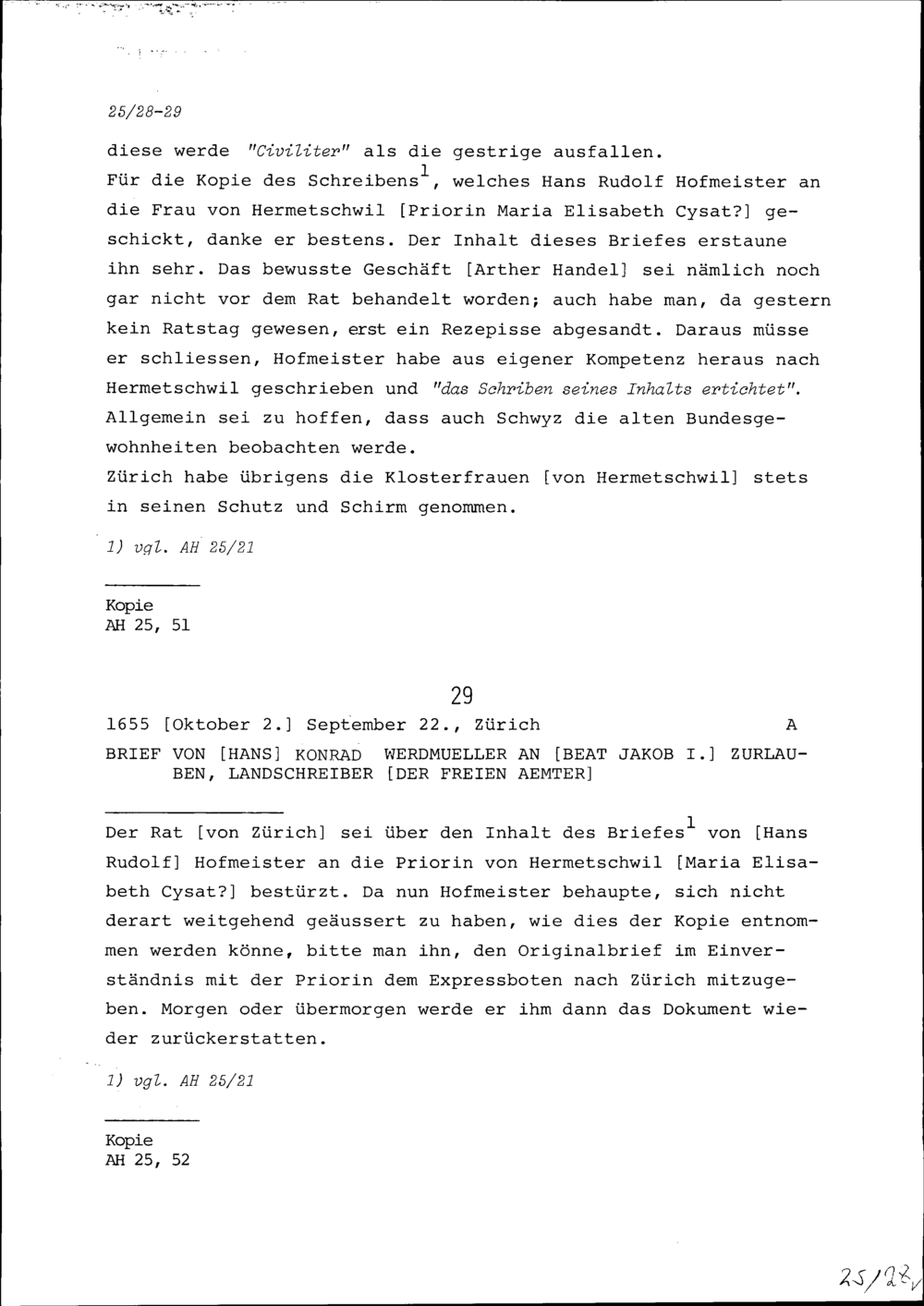 25/28-29

diese werde "Civiliter" als die gestrige ausfallen.
Für die Kopie des Schreibens$^1$, welches Hans Rudolf Hofmeister an die Frau von Hermetschwil [Priorin Maria Elisabeth Cysat?] geschickt, danke er bestens. Der Inhalt dieses Briefes erstaune ihn sehr. Das bewusste Geschäft [Arther Handel] sei nämlich noch gar nicht vor dem Rat behandelt worden; auch habe man, da gestern kein Ratstag gewesen, erst ein Rezepisse abgesandt. Daraus müsse er schliessen, Hofmeister habe aus eigener Kompetenz heraus nach Hermetschwil geschrieben und "das Schriben seines Inhalts ertichtet".
Allgemein sei zu hoffen, dass auch Schwyz die alten Bundesgewohnheiten beobachten werde.
Zürich habe übrigens die Klosterfrauen [von Hermetschwil] stets in seinen Schutz und Schirm genommen.

1) vgl. AH 25/21

Kopie
AH 25, 51

29

1655 [Oktober 2.] September 22., Zürich A

BRIEF VON [HANS] KONRAD WERDMUELLER AN [BEAT JAKOB I.] ZURLAUBEN, LANDSCHREIBER [DER FREIEN AEMTER]

Der Rat [von Zürich] sei über den Inhalt des Briefes$^1$ von [Hans Rudolf] Hofmeister an die Priorin von Hermetschwil [Maria Elisabeth Cysat?] bestürzt. Da nun Hofmeister behaupte, sich nicht derart weitgehend geäussert zu haben, wie dies der Kopie entnommen werden könne, bitte man ihn, den Originalbrief im Einverständnis mit der Priorin dem Expressboten nach Zürich mitzugeben. Morgen oder übermorgen werde er ihm dann das Dokument wieder zurückerstatten.

1) vgl. AH 25/21

Kopie
AH 25, 52

25/28v